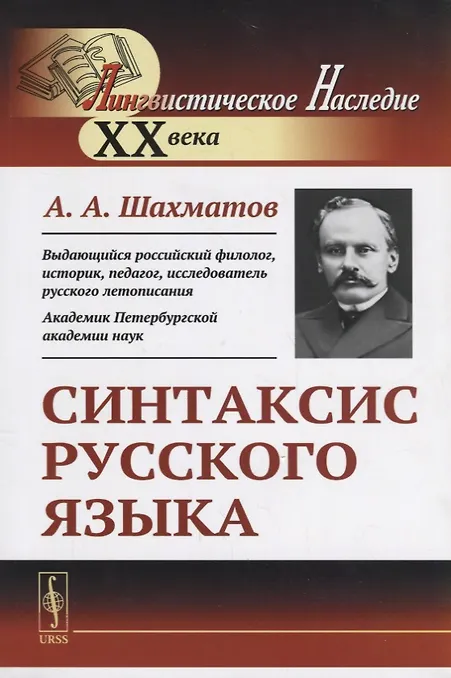 Лингвистическое Наследие
XX века

А. А. Шахматов

Выдающийся российский филолог, историк, педагог, исследователь русского летописания

Академик Петербургской академии наук

СИНТАКСИС
РУССКОГО
ЯЗЫКА

URSS